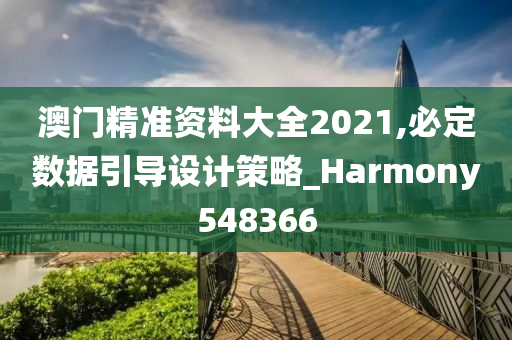 澳门精准资料大全2021,必定数据引导设计策略_Harmony548366